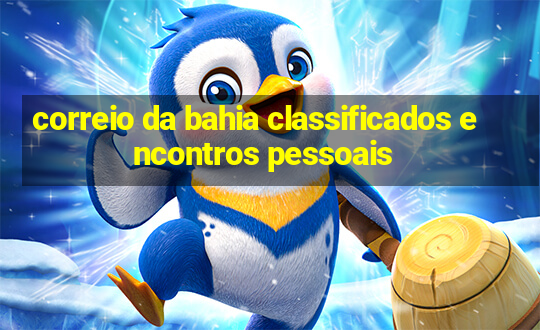 correio da bahia classificados encontros pessoais